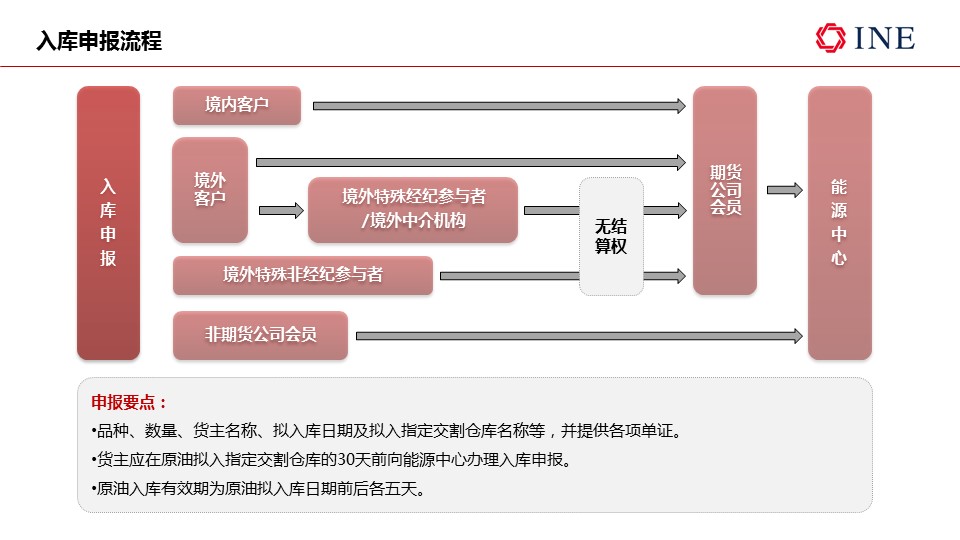 入库申报流程

INE

入库申报

境内客户

境外客户

境外特殊经纪参与者/境外中介机构

无结算权

境外特殊非经纪参与者

非期货公司会员

期货公司会员

能源中心

申报要点：

•品种、数量、货主名称、拟入库日期及拟入指定交割仓库名称等，并提供各项单证。

•货主应在原油拟入指定交割仓库的30天前向能源中心办理入库申报。

•原油入库有效期为原油拟入库日期前后各五天。